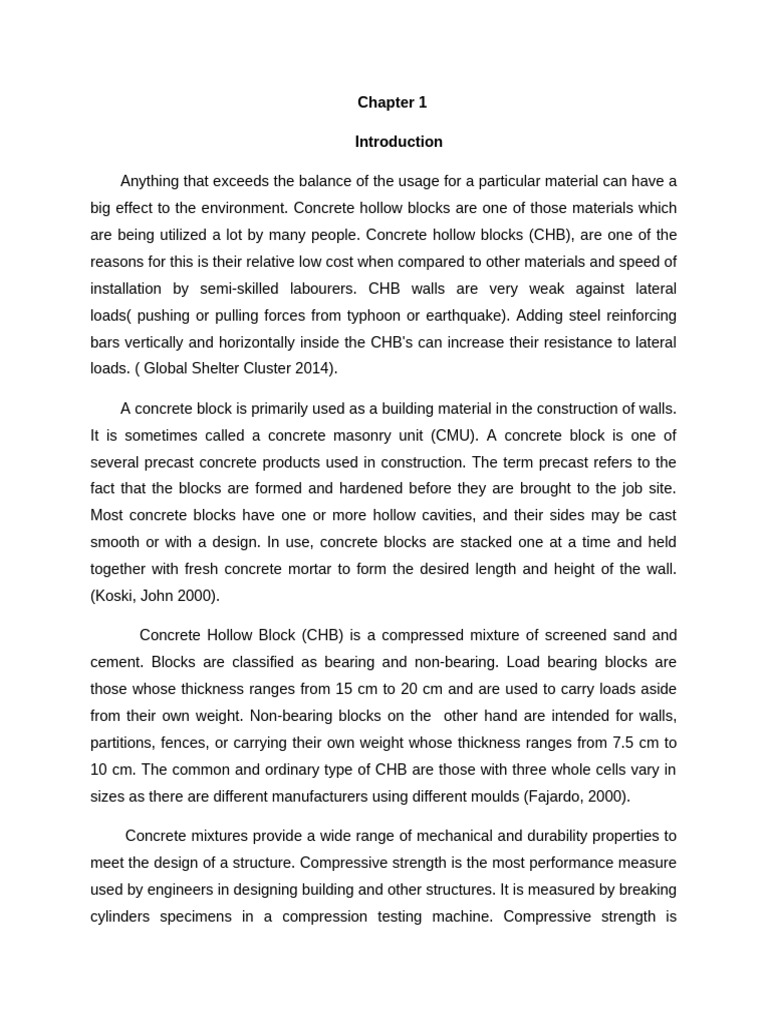 Chapter 1

Introduction

Anything that exceeds the balance of the usage for a particular material can have a big effect to the environment. Concrete hollow blocks are one of those materials which are being utilized a lot by many people. Concrete hollow blocks (CHB), are one of the reasons for this is their relative low cost when compared to other materials and speed of installation by semi-skilled labourers. CHB walls are very weak against lateral loads( pushing or pulling forces from typhoon or earthquake). Adding steel reinforcing bars vertically and horizontally inside the CHB's can increase their resistance to lateral loads. ( Global Shelter Cluster 2014).

A concrete block is primarily used as a building material in the construction of walls. It is sometimes called a concrete masonry unit (CMU). A concrete block is one of several precast concrete products used in construction. The term precast refers to the fact that the blocks are formed and hardened before they are brought to the job site. Most concrete blocks have one or more hollow cavities, and their sides may be cast smooth or with a design. In use, concrete blocks are stacked one at a time and held together with fresh concrete mortar to form the desired length and height of the wall. (Koski, John 2000).

Concrete Hollow Block (CHB) is a compressed mixture of screened sand and cement. Blocks are classified as bearing and non-bearing. Load bearing blocks are those whose thickness ranges from 15 cm to 20 cm and are used to carry loads aside from their own weight. Non-bearing blocks on the other hand are intended for walls, partitions, fences, or carrying their own weight whose thickness ranges from 7.5 cm to 10 cm. The common and ordinary type of CHB are those with three whole cells vary in sizes as there are different manufacturers using different moulds (Fajardo, 2000).

Concrete mixtures provide a wide range of mechanical and durability properties to meet the design of a structure. Compressive strength is the most performance measure used by engineers in designing building and other structures. It is measured by breaking cylinders specimens in a compression testing machine. Compressive strength is